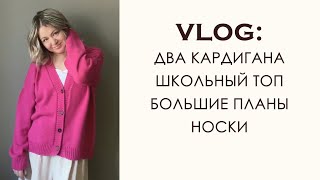 VLOG:
ДВА КАРДИГАНА
ШКОЛЬНЫЙ ТОП
БОЛЬШИЕ ПЛАНЫ
НОСКИ